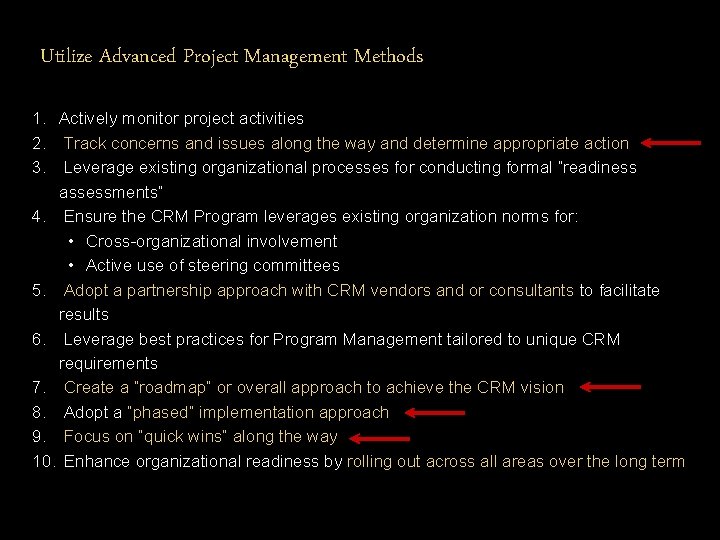 Utilize Advanced Project Management Methods

1. Actively monitor project activities
2. Track concerns and issues along the way and determine appropriate action
3. Leverage existing organizational processes for conducting formal "readiness assessments"
4. Ensure the CRM Program leverages existing organization norms for:
   • Cross-organizational involvement
   • Active use of steering committees
5. Adopt a partnership approach with CRM vendors and or consultants to facilitate results
6. Leverage best practices for Program Management tailored to unique CRM requirements
7. Create a "roadmap" or overall approach to achieve the CRM vision
8. Adopt a "phased" implementation approach
9. Focus on "quick wins" along the way
10. Enhance organizational readiness by rolling out across all areas over the long term